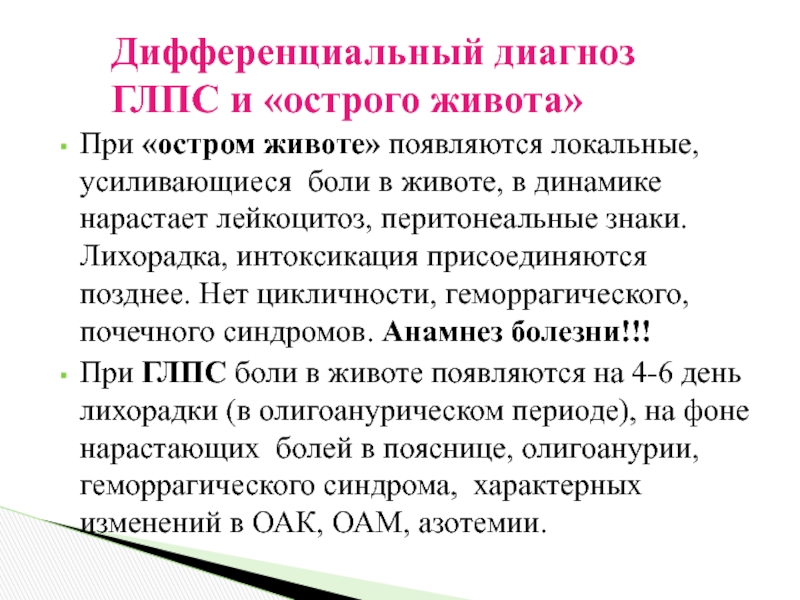 Дифференциальный диагноз ГЛПС и «острого живота»

• При «остром животе» появляются локальные, усиливающиеся боли в животе, в динамике нарастает лейкоцитоз, перитонеальные знаки. Лихорадка, интоксикация присоединяются позднее. Нет цикличности, геморрагического, почечного синдромов. Анамнез болезни!!!

• При ГЛПС боли в животе появляются на 4-6 день лихорадки (в олигоанурическом периоде), на фоне нарастающих болей в пояснице, олигоанурии, геморрагического синдрома, характерных изменений в ОАК, ОАМ, азотемии.